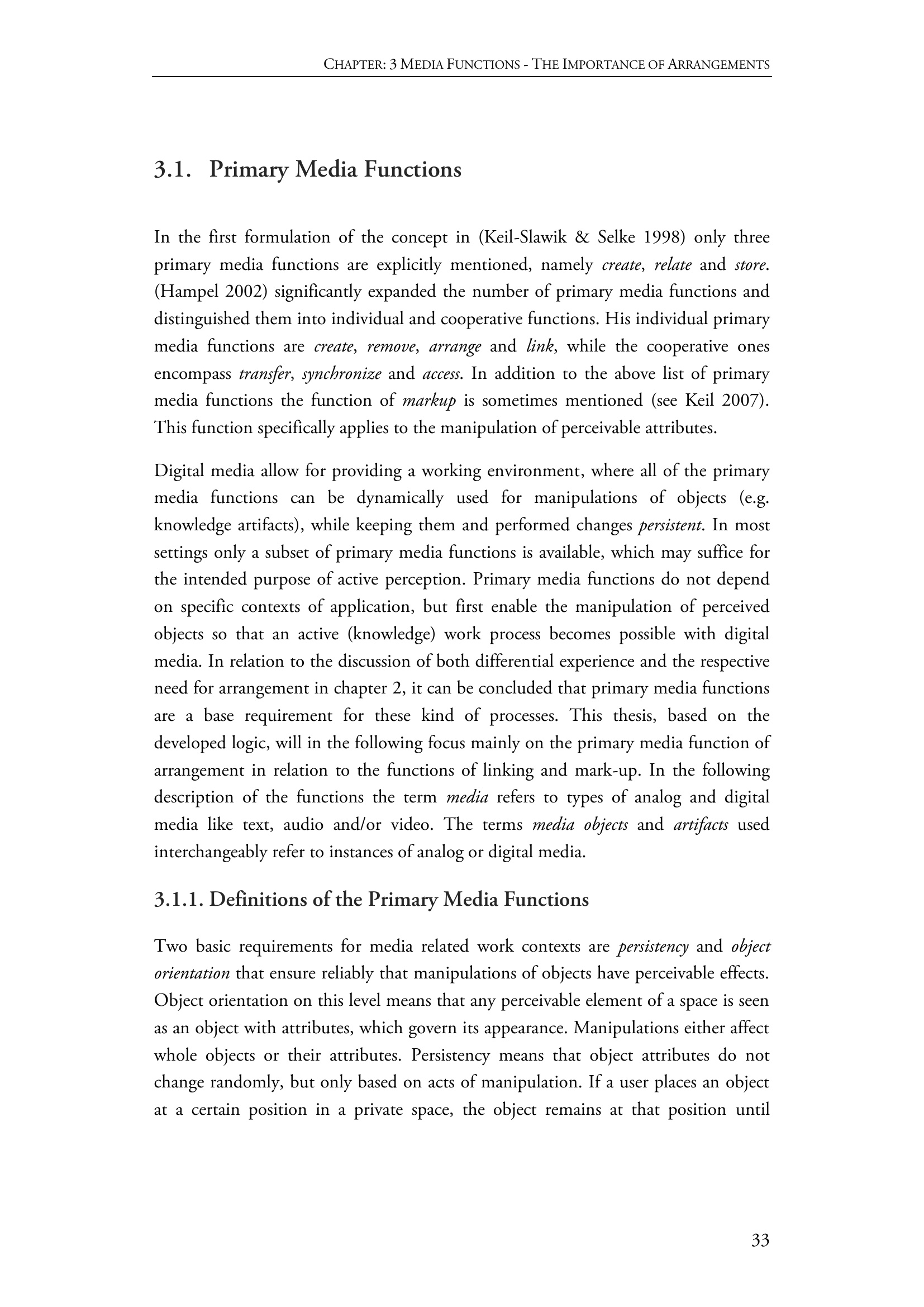 CHAPTER: 3 MEDIA FUNCTIONS - THE IMPORTANCE OF ARRANGEMENTS

3.1. Primary Media Functions

In the first formulation of the concept in (Keil-Slawik & Selke 1998) only three primary media functions are explicitly mentioned, namely create, relate and store. (Hampel 2002) significantly expanded the number of primary media functions and distinguished them into individual and cooperative functions. His individual primary media functions are create, remove, arrange and link, while the cooperative ones encompass transfer, synchronize and access. In addition to the above list of primary media functions the function of markup is sometimes mentioned (see Keil 2007). This function specifically applies to the manipulation of perceivable attributes.

Digital media allow for providing a working environment, where all of the primary media functions can be dynamically used for manipulations of objects (e.g. knowledge artifacts), while keeping them and performed changes persistent. In most settings only a subset of primary media functions is available, which may suffice for the intended purpose of active perception. Primary media functions do not depend on specific contexts of application, but first enable the manipulation of perceived objects so that an active (knowledge) work process becomes possible with digital media. In relation to the discussion of both differential experience and the respective need for arrangement in chapter 2, it can be concluded that primary media functions are a base requirement for these kind of processes. This thesis, based on the developed logic, will in the following focus mainly on the primary media function of arrangement in relation to the functions of linking and mark-up. In the following description of the functions the term media refers to types of analog and digital media like text, audio and/or video. The terms media objects and artifacts used interchangeably refer to instances of analog or digital media.

3.1.1. Definitions of the Primary Media Functions

Two basic requirements for media related work contexts are persistency and object orientation that ensure reliably that manipulations of objects have perceivable effects. Object orientation on this level means that any perceivable element of a space is seen as an object with attributes, which govern its appearance. Manipulations either affect whole objects or their attributes. Persistency means that object attributes do not change randomly, but only based on acts of manipulation. If a user places an object at a certain position in a private space, the object remains at that position until

33